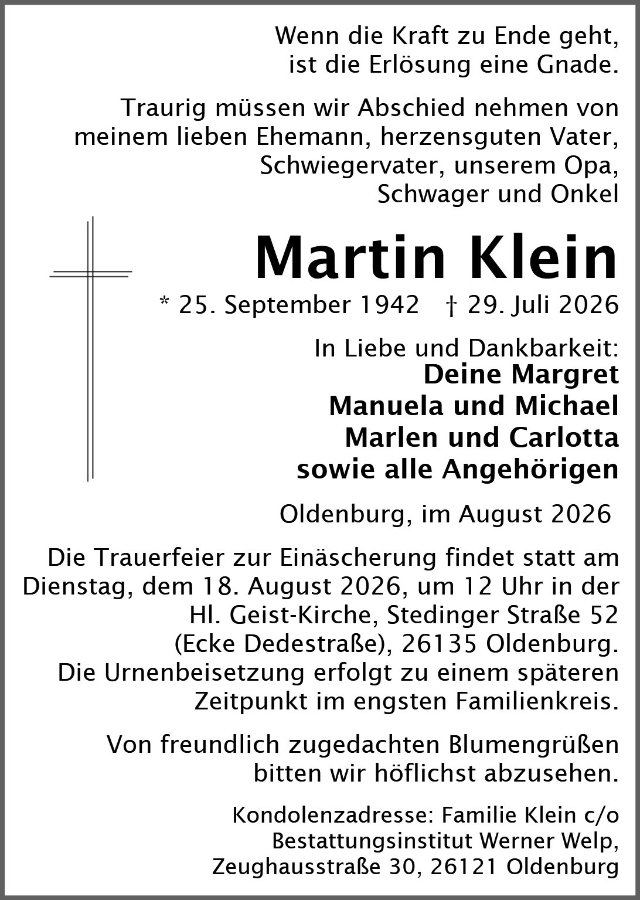 Wenn die Kraft zu Ende geht, ist die Erlösung eine Gnade.

Traurig müssen wir Abschied nehmen von meinem lieben Ehemann, herzensguten Vater, Schwiegervater, unserem Opa, Schwager und Onkel

Martin Klein

* 25. September 1942 † 29. Juli 2026

In Liebe und Dankbarkeit:
Deine Margret
Manuela und Michael
Marlen und Carlotta
sowie alle Angehörigen

Oldenburg, im August 2026

Die Trauerfeier zur Einäscherung findet statt am Dienstag, dem 18. August 2026, um 12 Uhr in der Hl. Geist-Kirche, Stedinger Straße 52 (Ecke Dedestraße), 26135 Oldenburg. Die Urnenbeisetzung erfolgt zu einem späteren Zeitpunkt im engsten Familienkreis.

Von freundlich zugedachten Blumengrüßen bitten wir höflichst abzusehen.

Kondolenzadresse: Familie Klein c/o Bestattungsinstitut Werner Welp, Zeughausstraße 30, 26121 Oldenburg